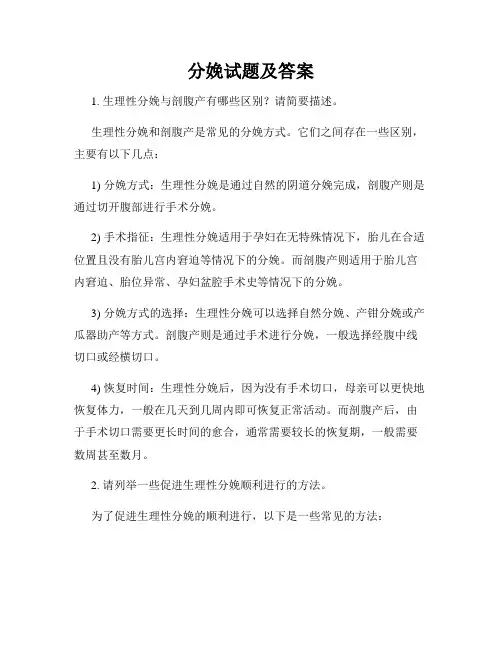 分娩试题及答案

1. 生理性分娩与剖腹产有哪些区别？请简要描述。

生理性分娩和剖腹产是常见的分娩方式。它们之间存在一些区别，主要有以下几点：

1) 分娩方式：生理性分娩是通过自然的阴道分娩完成，剖腹产则是通过切开腹部进行手术分娩。

2) 手术指征：生理性分娩适用于孕妇在无特殊情况下，胎儿在合适位置且没有胎儿宫内窘迫等情况下的分娩。而剖腹产则适用于胎儿宫内窘迫、胎位异常、孕妇盆腔手术史等情况下的分娩。

3) 分娩方式的选择：生理性分娩可以选择自然分娩、产钳分娩或产瓜器助产等方式。剖腹产则是通过手术进行分娩，一般选择经腹中线切口或经横切口。

4) 恢复时间：生理性分娩后，因为没有手术切口，母亲可以更快地恢复体力，一般在几天到几周内即可恢复正常活动。而剖腹产后，由于手术切口需要更长时间的愈合，通常需要较长的恢复期，一般需要数周甚至数月。

2. 请列举一些促进生理性分娩顺利进行的方法。

为了促进生理性分娩的顺利进行，以下是一些常见的方法：